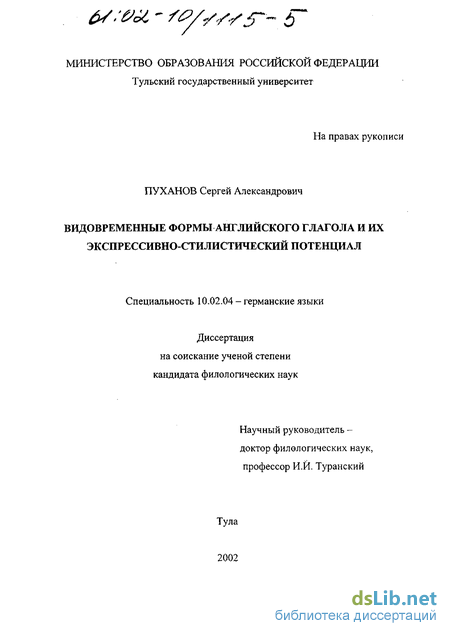 61:02-10/1115-5

МИНИСТЕРСТВО ОБРАЗОВАНИЯ РОССИЙСКОЙ ФЕДЕРАЦИИ
Тульский государственный университет

На правах рукописи

ПУХАНОВ Сергей Александрович

ВИДОВРЕМЕННЫЕ ФОРМЫ АНГЛИЙСКОГО ГЛАГОЛА И ИХ ЭКСПРЕССИВНО-СТИЛИСТИЧЕСКИЙ ПОТЕНЦИАЛ

Специальность 10.02.04 – германские языки

Диссертация
на соискание ученой степени
кандидата филологических наук

Научный руководитель –
доктор филологических наук,
профессор И.Й. Туранский

Тула

2002

dsLib.net
библиотека диссертаций